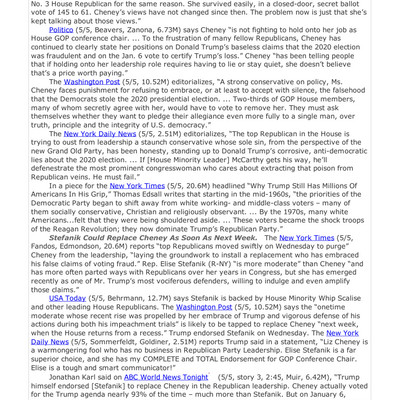 No. 3 House Republican for the same reason. She survived easily, in a closed-door, secret ballot vote of 145 to 61. Cheney's views have not changed since then. The problem now is just that she's kept talking about those views."

Politico (5/5, Beavers, Zanona, 6.73M) says Cheney "is not fighting to hold onto her job as House GOP conference chair. ... To the frustration of many fellow Republicans, Cheney has continued to clearly state her positions on Donald Trump's baseless claims that the 2020 election was fraudulent and on the Jan. 6 vote to certify Trump's loss." Cheney "has been telling people that if holding onto her leadership role requires having to lie or stay quiet, she doesn't believe that's a price worth paying."

The Washington Post (5/5, 10.52M) editorializes, "A strong conservative on policy, Ms. Cheney faces punishment for refusing to embrace, or at least to accept with silence, the falsehood that the Democrats stole the 2020 presidential election. ... Two-thirds of GOP House members, many of whom secretly agree with her, would have to vote to remove her. They must ask themselves whether they want to pledge their allegiance even more fully to a single man, over truth, principle and the integrity of U.S. democracy."

The New York Daily News (5/5, 2.51M) editorializes, "The top Republican in the House is trying to oust from leadership a staunch conservative whose sole sin, from the perspective of the new Grand Old Party, has been honesty, standing up to Donald Trump's corrosive, anti-democratic lies about the 2020 election. ... If [House Minority Leader] McCarthy gets his way, he'll defenestrate the most prominent congresswoman who cares about extracting that poison from Republican veins. He must fail."

In a piece for the New York Times (5/5, 20.6M) headlined "Why Trump Still Has Millions Of Americans In His Grip," Thomas Edsall writes that starting in the mid-1960s, "the priorities of the Democratic Party began to shift away from white working- and middle-class voters – many of them socially conservative, Christian and religiously observant. ... By the 1970s, many white Americans...felt that they were being shouldered aside. ... These voters became the shock troops of the Reagan Revolution; they now dominate Trump's Republican Party."

Stefanik Could Replace Cheney As Soon As Next Week. The New York Times (5/5, Fandos, Edmondson, 20.6M) reports "top Republicans moved swiftly on Wednesday to purge" Cheney from the leadership, "laying the groundwork to install a replacement who has embraced his false claims of voting fraud." Rep. Elise Stefanik (R-NY) "is more moderate" than Cheney "and has more often parted ways with Republicans over her years in Congress, but she has emerged recently as one of Mr. Trump's most vociferous defenders, willing to indulge and even amplify those claims."

USA Today (5/5, Behrmann, 12.7M) says Stefanik is backed by House Minority Whip Scalise and other leading House Republicans. The Washington Post (5/5, 10.52M) says the "onetime moderate whose recent rise was propelled by her embrace of Trump and vigorous defense of his actions during both his impeachment trials" is likely to be tapped to replace Cheney "next week, when the House returns from a recess." Trump endorsed Stefanik on Wednesday. The New York Daily News (5/5, Sommerfeldt, Goldiner, 2.51M) reports Trump said in a statement, "Liz Cheney is a warmongering fool who has no business in Republican Party Leadership. Elise Stefanik is a far superior choice, and she has my COMPLETE and TOTAL Endorsement for GOP Conference Chair. Elise is a tough and smart communicator!"

Jonathan Karl said on ABC World News Tonight (5/5, story 3, 2:45, Muir, 6.42M), "Trump himself endorsed [Stefanik] to replace Cheney in the Republican leadership. Cheney actually voted for the Trump agenda nearly 93% of the time – much more than Stefanik. But on January 6,